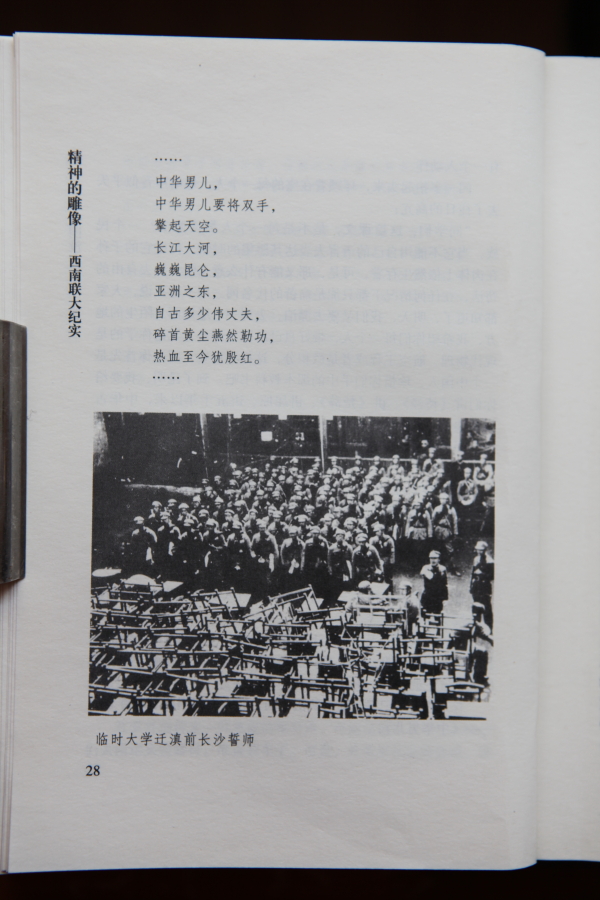 精神的雕像——西南联大纪实

……
中华男儿，
中华男儿要将双手，
擎起天空。
长江大河，
巍巍昆仑，
亚洲之东，
自古多少伟丈夫，
碎首黄尘燕然勒功，
热血至今犹殷红。
……

临时大学迁滇前长沙誓师

28